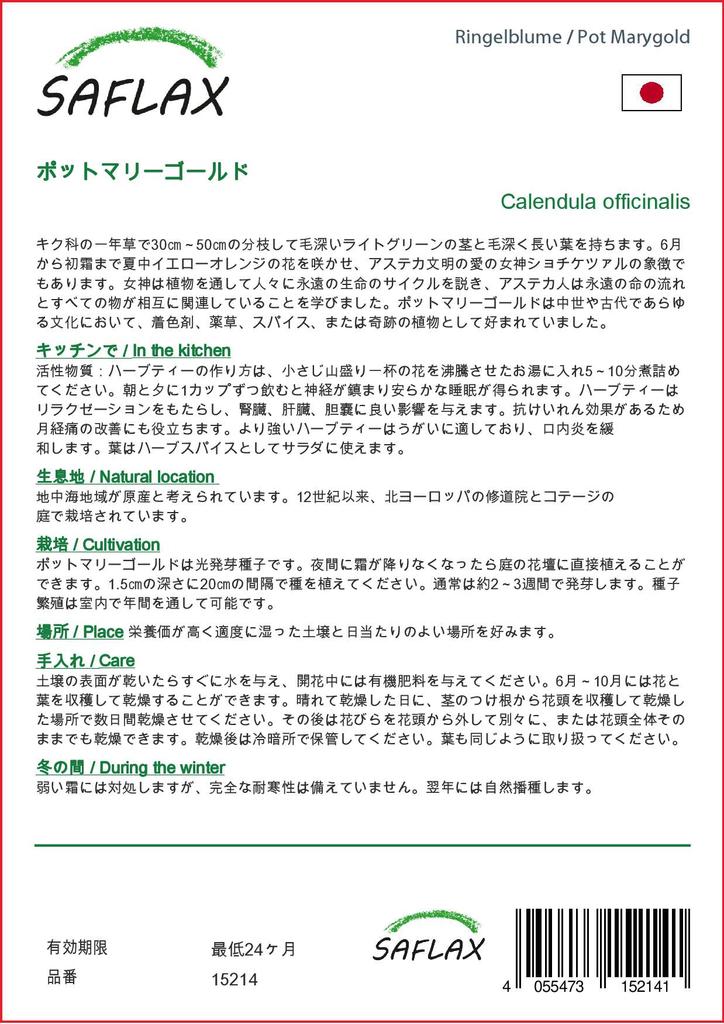 SAFLAX

Ringelblume / Pot Marygold

ポットマリーゴールド

Calendula officinalis

キク科の一年草で30cm～50cmの分枝して毛深いライトグリーンの茎と毛深く長い葉を持ちます。6月から初霜まで夏中イエローオレンジの花を咲かせ、アステカ文明の愛の女神ショチケツァルの象徴でもあります。女神は植物を通して人々に永遠の生命のサイクルを説き、アステカ人は永遠の命の流れとすべての物が相互に関連していることを学びました。ポットマリーゴールドは中世や古代であらゆる文化において、着色剤、薬草、スパイス、または奇跡の植物として好まれていました。

キッチンで / In the kitchen
活性物質：ハーブティーの作り方は、小さじ山盛り一杯の花を沸騰させたお湯に入れ5～10分煮詰めてください。朝と夕に1カップずつ飲むと神経が鎮まり安らかな睡眠が得られます。ハーブティーはリラクゼーションをもたらし、腎臓、肝臓、胆嚢に良い影響を与えます。抗けいれん効果があるため月経痛の改善にも役立ちます。より強いハーブティーはうがいに適しており、口内炎を緩和します。葉はハーブスパイスとしてサラダに使えます。

生息地 / Natural location
地中海地域が原産と考えられています。12世紀以来、北ヨーロッパの修道院とコテージの庭で栽培されています。

栽培 / Cultivation
ポットマリーゴールドは光発芽種子です。夜間に霜が降りなくなったら庭の花壇に直接植えることができます。1.5cmの深さに20cmの間隔で種を植えてください。通常は約2～3週間で発芽します。種子繁殖は室内で年間を通して可能です。

場所 / Place 栄養価が高く適度に湿った土壌と日当たりのよい場所を好みます。

手入れ / Care
土壌の表面が乾いたらすぐに水を与え、開花中には有機肥料を与えてください。6月～10月には花と葉を収穫して乾燥することができます。晴れて乾燥した日に、茎のつけ根から花頭を収穫して乾燥した場所で数日間乾燥させてください。その後は花びらを花頭から外して別々に、または花頭全体そのままでも乾燥できます。乾燥後は冷暗所で保管してください。葉も同じように取り扱ってください。

冬の間 / During the winter
弱い霜には対処しますが、完全な耐寒性は備えていません。翌年には自然播種します。

有効期限 最低24ヶ月
品番 15214

SAFLAX

4 055473 152141